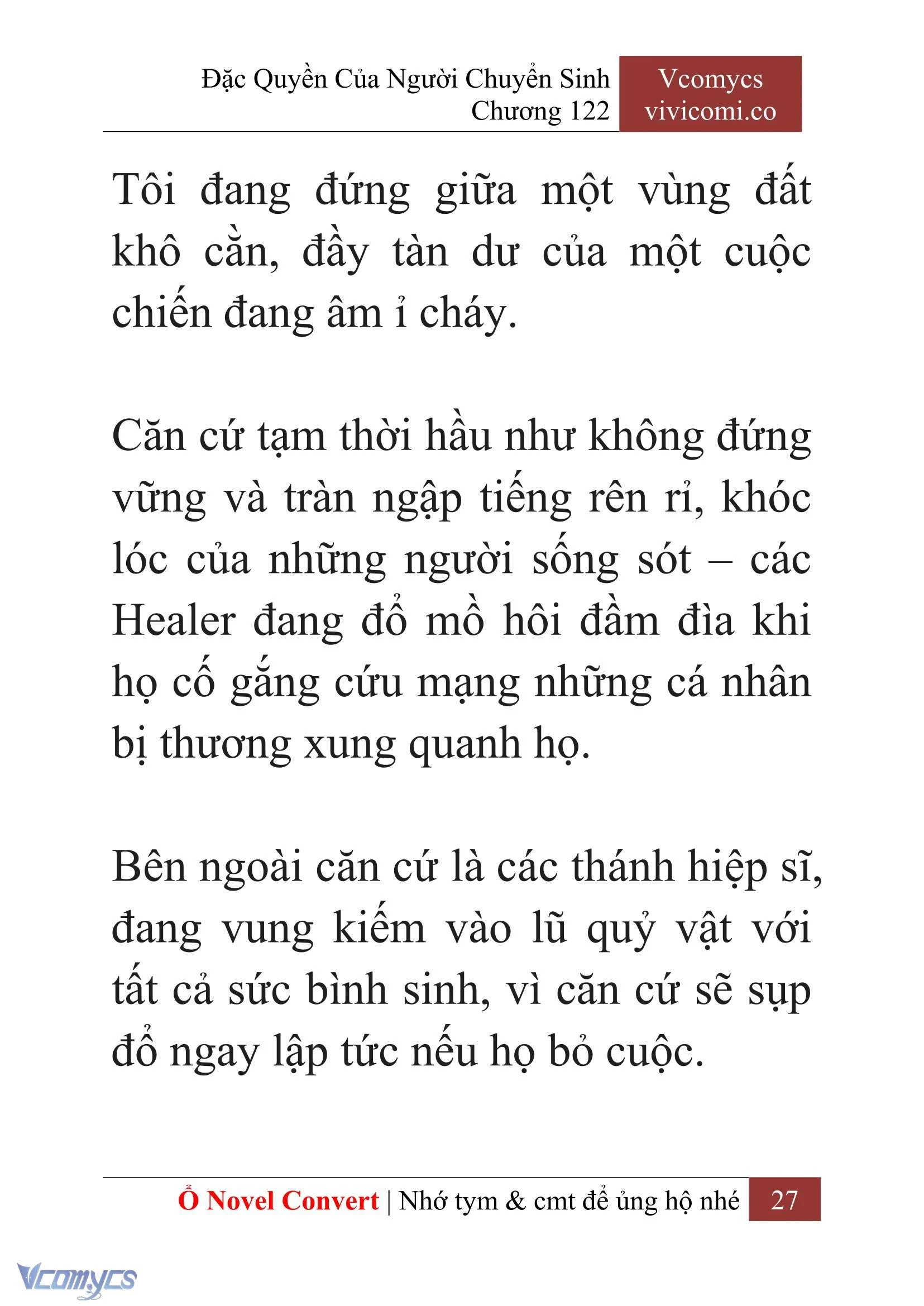 Đặc Quyền Của Người Chuyển Sinh
Chương 122

Vcomycs
vivicomi.co

Tôi đang đứng giữa một vùng đất khô cằn, đầy tàn dư của một cuộc chiến đang âm ỉ cháy.

Căn cứ tạm thời hầu như không đứng vững và tràn ngập tiếng rên rỉ, khóc lóc của những người sống sót – các Healer đang đổ mồ hôi đầm đìa khi họ cố gắng cứu mạng những cá nhân bị thương xung quanh họ.

Bên ngoài căn cứ là các thánh hiệp sĩ, đang vung kiếm vào lũ quỷ vật với tất cả sức bình sinh, vì căn cứ sẽ sụp đổ ngay lập tức nếu họ bỏ cuộc.

Ổ Novel Convert | Nhớ tym & cmt để ủng hộ nhé 27

Vcomycs